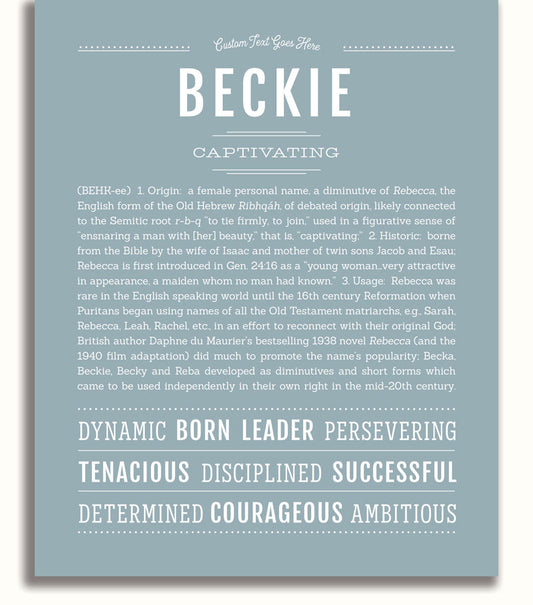 Custom Text Goes Here

BECKIE

CAPTIVATING

(BEHK-ee) 1. Origin: a female personal name, a diminutive of Rebecca, the English form of the Old Hebrew Ribhqáh, of debated origin, likely connected to the Semitic root r-b-q "to tie firmly, to join," used in a figurative sense of "ensnaring a man with [her] beauty," that is, "captivating;" 2. Historic: borne from the Bible by the wife of Isaac and mother of twin sons Jacob and Esau; Rebecca is first introduced in Gen. 24:16 as a "young woman...very attractive in appearance, a maiden whom no man had known." 3. Usage: Rebecca was rare in the English speaking world until the 16th century Reformation when Puritans began using names of all the Old Testament matriarchs, e.g., Sarah, Rebecca, Leah, Rachel, etc., in an effort to reconnect with their original God; British author Daphne du Maurier's bestselling 1938 novel Rebecca (and the 1940 film adaptation) did much to promote the name's popularity; Becka, Beckie, Becky and Reba developed as diminutives and short forms which came to be used independently in their own right in the mid-20th century.

DYNAMIC BORN LEADER PERSEVERING

TENACIOUS DISCIPLINED SUCCESSFUL

DETERMINED COURAGEOUS AMBITIOUS